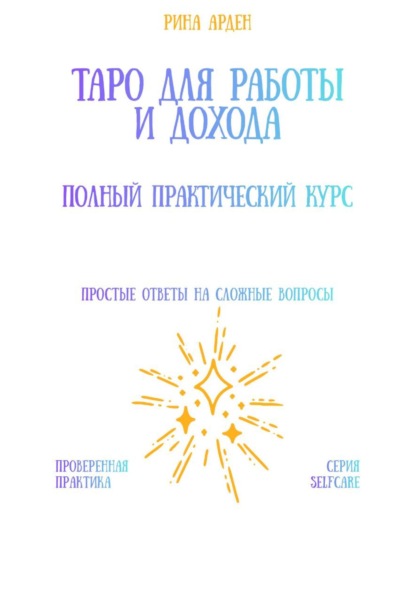 РИНА АРДЕН

ТАРО ДЛЯ РАБОТЫ И ДОХОДА

ПОЛНЫЙ ПРАКТИЧЕСКИЙ КУРС

ПРОСТЫЕ ОТВЕТЫ НА СЛОЖНЫЕ ВОПРОСЫ

ПРОВЕРЕННАЯ ПРАКТИКА

СЕРИЯ SELFCARE